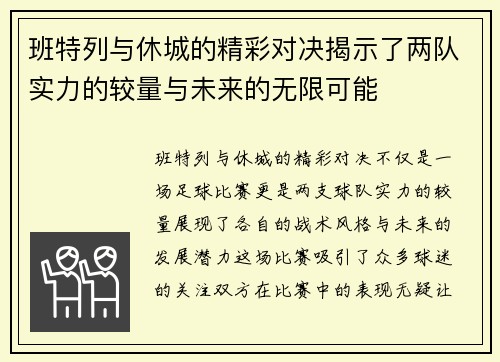 班特列与休城的精彩对决揭示了两队实力的较量与未来的无限可能

班特列与休城的精彩对决不仅是一场足球比赛更是两支球队实力的较量展现了各自的战术风格与未来的发展潜力这场比赛吸引了众多球迷的关注双方在比赛中的表现无疑让